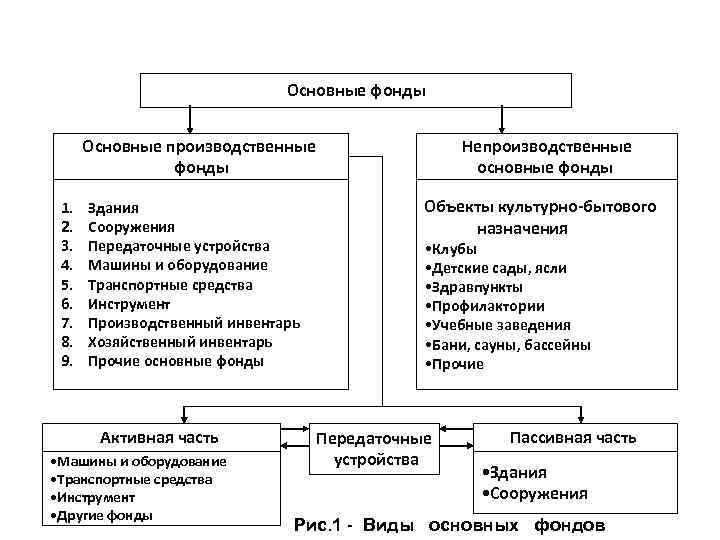 Основные фонды

Основные производственные фонды

1. Здания
2. Сооружения
3. Передаточные устройства
4. Машины и оборудование
5. Транспортные средства
6. Инструмент
7. Производственный инвентарь
8. Хозяйственный инвентарь
9. Прочие основные фонды

Непроизводственные основные фонды

Объекты культурно-бытового назначения
•Клубы
•Детские сады, ясли
•Здравпункты
•Профилактории
•Учебные заведения
•Бани, сауны, бассейны
•Прочие

Активная часть
•Машины и оборудование
•Транспортные средства
•Инструмент
•Другие фонды

Передаточные устройства

Пассивная часть
•Здания
•Сооружения

Рис.1 - Виды основных фондов